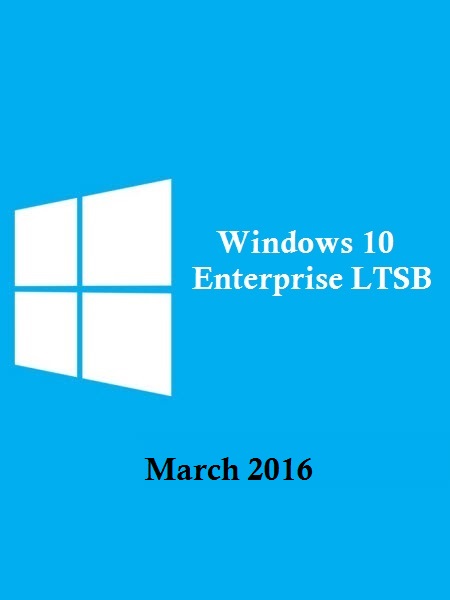 Windows 10
Enterprise LTSB

March 2016